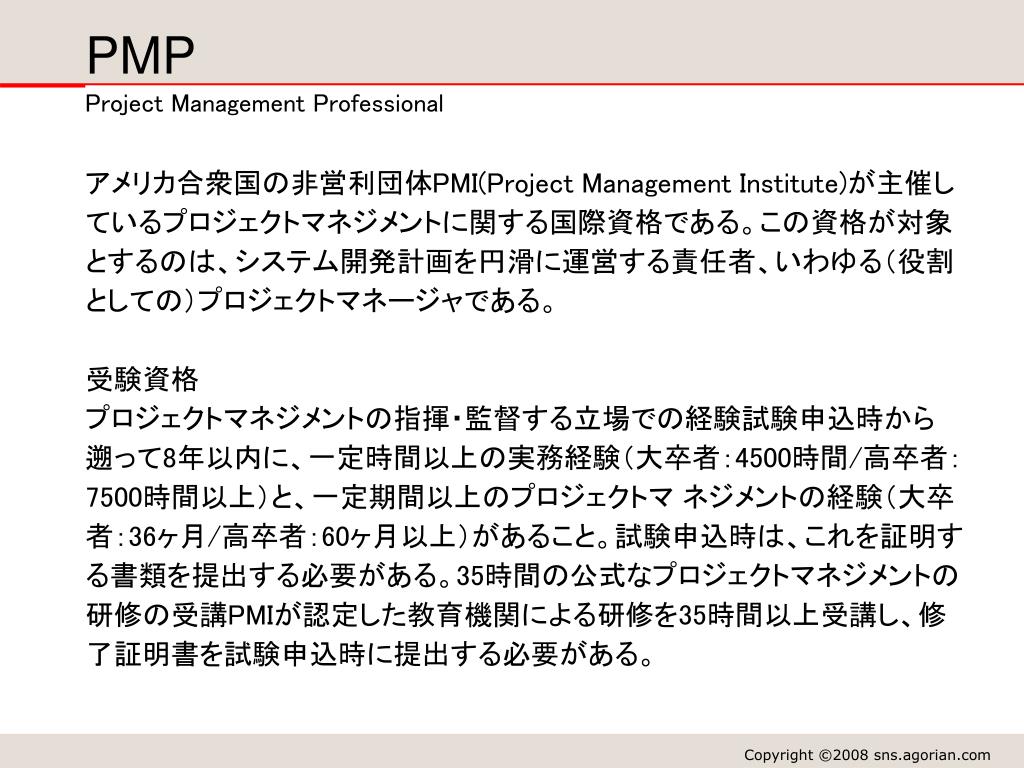 PMP
Project Management Professional

アメリカ合衆国の非営利団体PMI(Project Management Institute)が主催しているプロジェクトマネジメントに関する国際資格である。この資格が対象とするのは、システム開発計画を円滑に運営する責任者、いわゆる（役割としての）プロジェクトマネージャである。

受験資格
プロジェクトマネジメントの指揮・監督する立場での経験試験申込時から遡って8年以内に、一定時間以上の実務経験（大卒者：4500時間/高卒者：7500時間以上）と、一定期間以上のプロジェクトマ ネジメントの経験（大卒者：36ヶ月/高卒者：60ヶ月以上）があること。試験申込時は、これを証明する書類を提出する必要がある。35時間の公式なプロジェクトマネジメントの研修の受講PMIが認定した教育機関による研修を35時間以上受講し、修了証明書を試験申込時に提出する必要がある。

Copyright ©2008 sns.agorian.com